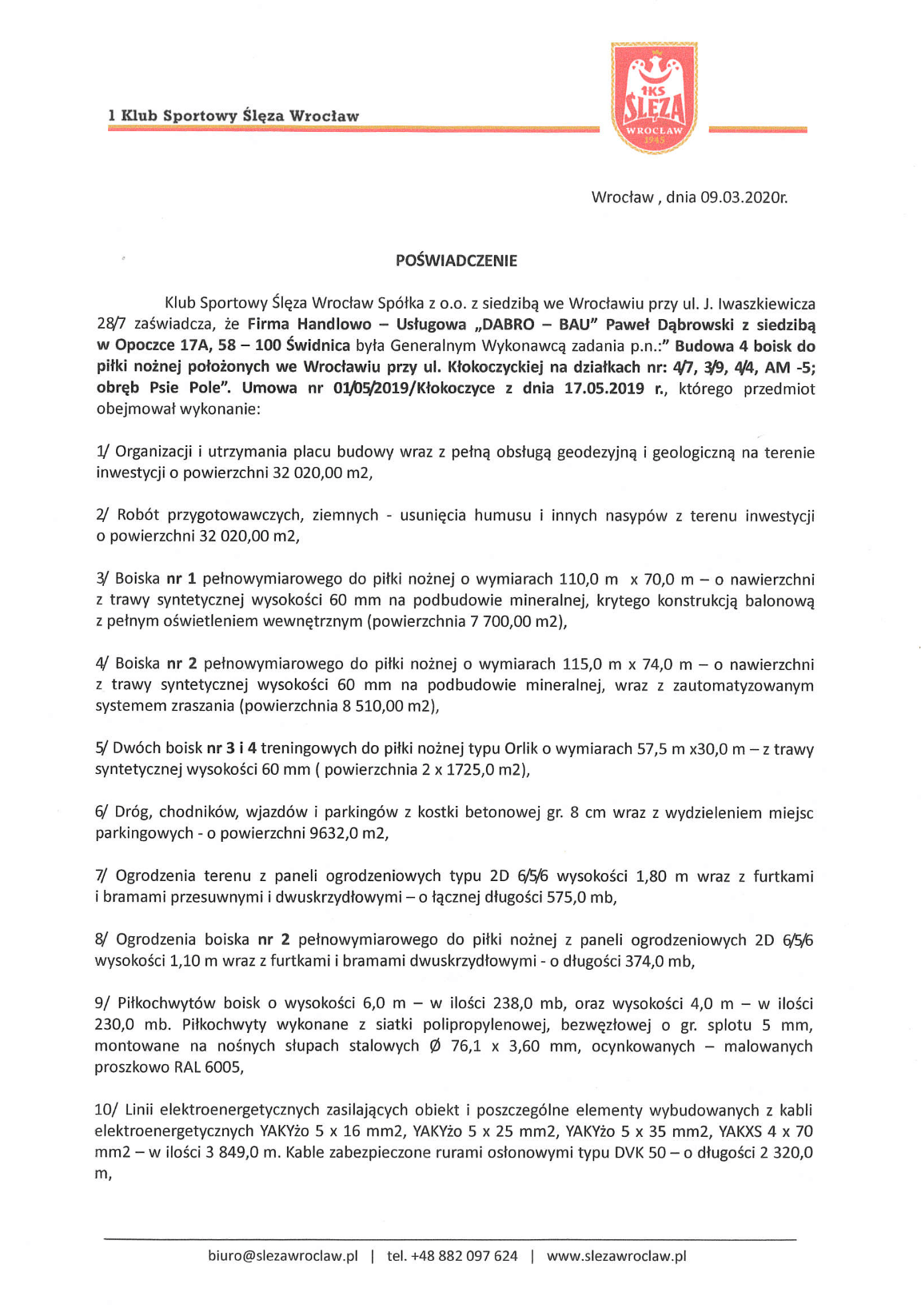 1 Klub Sportowy Ślęza Wrocław

1KS ŚLĘZA WROCŁAW 1945

Wrocław , dnia 09.03.2020r.

POŚWIADCZENIE

Klub Sportowy Ślęza Wrocław Spółka z o.o. z siedzibą we Wrocławiu przy ul. J. Iwaszkiewicza 28/7 zaświadcza, że Firma Handlowo – Usługowa „DABRO – BAU" Paweł Dąbrowski z siedzibą w Opoczce 17A, 58 – 100 Świdnica była Generalnym Wykonawcą zadania p.n.:" Budowa 4 boisk do piłki nożnej położonych we Wrocławiu przy ul. Kłokoczyckiej na działkach nr: 4/7, 3/9, 4/4, AM -5; obręb Psie Pole". Umowa nr 01/05/2019/Kłokoczyce z dnia 17.05.2019 r., którego przedmiot obejmował wykonanie:

1/ Organizacji i utrzymania placu budowy wraz z pełną obsługą geodezyjną i geologiczną na terenie inwestycji o powierzchni 32 020,00 m2,

2/ Robót przygotowawczych, ziemnych - usunięcia humusu i innych nasypów z terenu inwestycji o powierzchni 32 020,00 m2,

3/ Boiska nr 1 pełnowymiarowego do piłki nożnej o wymiarach 110,0 m x 70,0 m – o nawierzchni z trawy syntetycznej wysokości 60 mm na podbudowie mineralnej, krytego konstrukcją balonową z pełnym oświetleniem wewnętrznym (powierzchnia 7 700,00 m2),

4/ Boiska nr 2 pełnowymiarowego do piłki nożnej o wymiarach 115,0 m x 74,0 m – o nawierzchni z trawy syntetycznej wysokości 60 mm na podbudowie mineralnej, wraz z zautomatyzowanym systemem zraszania (powierzchnia 8 510,00 m2),

5/ Dwóch boisk nr 3 i 4 treningowych do piłki nożnej typu Orlik o wymiarach 57,5 m x30,0 m – z trawy syntetycznej wysokości 60 mm ( powierzchnia 2 x 1725,0 m2),

6/ Dróg, chodników, wjazdów i parkingów z kostki betonowej gr. 8 cm wraz z wydzieleniem miejsc parkingowych - o powierzchni 9632,0 m2,

7/ Ogrodzenia terenu z paneli ogrodzeniowych typu 2D 6/5/6 wysokości 1,80 m wraz z furtkami i bramami przesuwnymi i dwuskrzydłowymi – o łącznej długości 575,0 mb,

8/ Ogrodzenia boiska nr 2 pełnowymiarowego do piłki nożnej z paneli ogrodzeniowych 2D 6/5/6 wysokości 1,10 m wraz z furtkami i bramami dwuskrzydłowymi - o długości 374,0 mb,

9/ Piłkochwytów boisk o wysokości 6,0 m – w ilości 238,0 mb, oraz wysokości 4,0 m – w ilości 230,0 mb. Piłkochwyty wykonane z siatki polipropylenowej, bezwęzłowej o gr. splotu 5 mm, montowane na nośnych słupach stalowych Ø 76,1 x 3,60 mm, ocynkowanych – malowanych proszkowo RAL 6005,

10/ Linii elektroenergetycznych zasilających obiekt i poszczególne elementy wybudowanych z kabli elektroenergetycznych YAKYżo 5 x 16 mm2, YAKYżo 5 x 25 mm2, YAKYżo 5 x 35 mm2, YAKXS 4 x 70 mm2 – w ilości 3 849,0 m. Kable zabezpieczone rurami osłonowymi typu DVK 50 – o długości 2 320,0 m,

biuro@slezawroclaw.pl | tel. +48 882 097 624 | www.slezawroclaw.pl